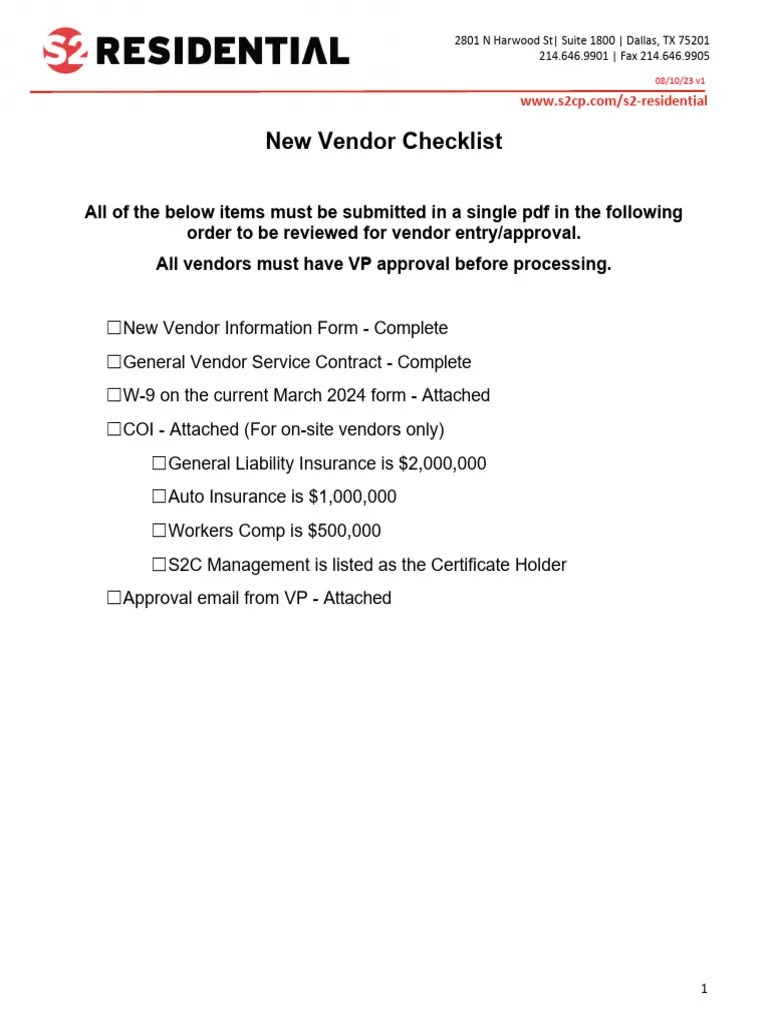 S2 RESIDENTIAL

2801 N Harwood St| Suite 1800 | Dallas, TX 75201
214.646.9901 | Fax 214.646.9905

08/10/23 v1

www.s2cp.com/s2-residential

New Vendor Checklist

All of the below items must be submitted in a single pdf in the following order to be reviewed for vendor entry/approval.

All vendors must have VP approval before processing.

☐New Vendor Information Form - Complete

☐General Vendor Service Contract - Complete

☐W-9 on the current March 2024 form - Attached

☐COI - Attached (For on-site vendors only)

☐General Liability Insurance is \$2,000,000

☐Auto Insurance is \$1,000,000

☐Workers Comp is \$500,000

☐S2C Management is listed as the Certificate Holder

☐Approval email from VP - Attached

1